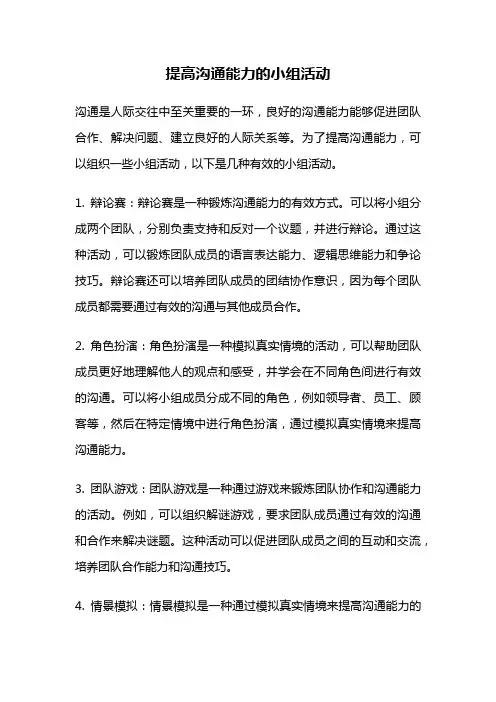 提高沟通能力的小组活动

沟通是人际交往中至关重要的一环，良好的沟通能力能够促进团队合作、解决问题、建立良好的人际关系等。为了提高沟通能力，可以组织一些小组活动，以下是几种有效的小组活动。

1. 辩论赛：辩论赛是一种锻炼沟通能力的有效方式。可以将小组分成两个团队，分别负责支持和反对一个议题，并进行辩论。通过这种活动，可以锻炼团队成员的语言表达能力、逻辑思维能力和争论技巧。辩论赛还可以培养团队成员的团结协作意识，因为每个团队成员都需要通过有效的沟通与其他成员合作。

2. 角色扮演：角色扮演是一种模拟真实情境的活动，可以帮助团队成员更好地理解他人的观点和感受，并学会在不同角色间进行有效的沟通。可以将小组成员分成不同的角色，例如领导者、员工、顾客等，然后在特定情境中进行角色扮演，通过模拟真实情境来提高沟通能力。

3. 团队游戏：团队游戏是一种通过游戏来锻炼团队协作和沟通能力的活动。例如，可以组织解谜游戏，要求团队成员通过有效的沟通和合作来解决谜题。这种活动可以促进团队成员之间的互动和交流，培养团队合作能力和沟通技巧。

4. 情景模拟：情景模拟是一种通过模拟真实情境来提高沟通能力的